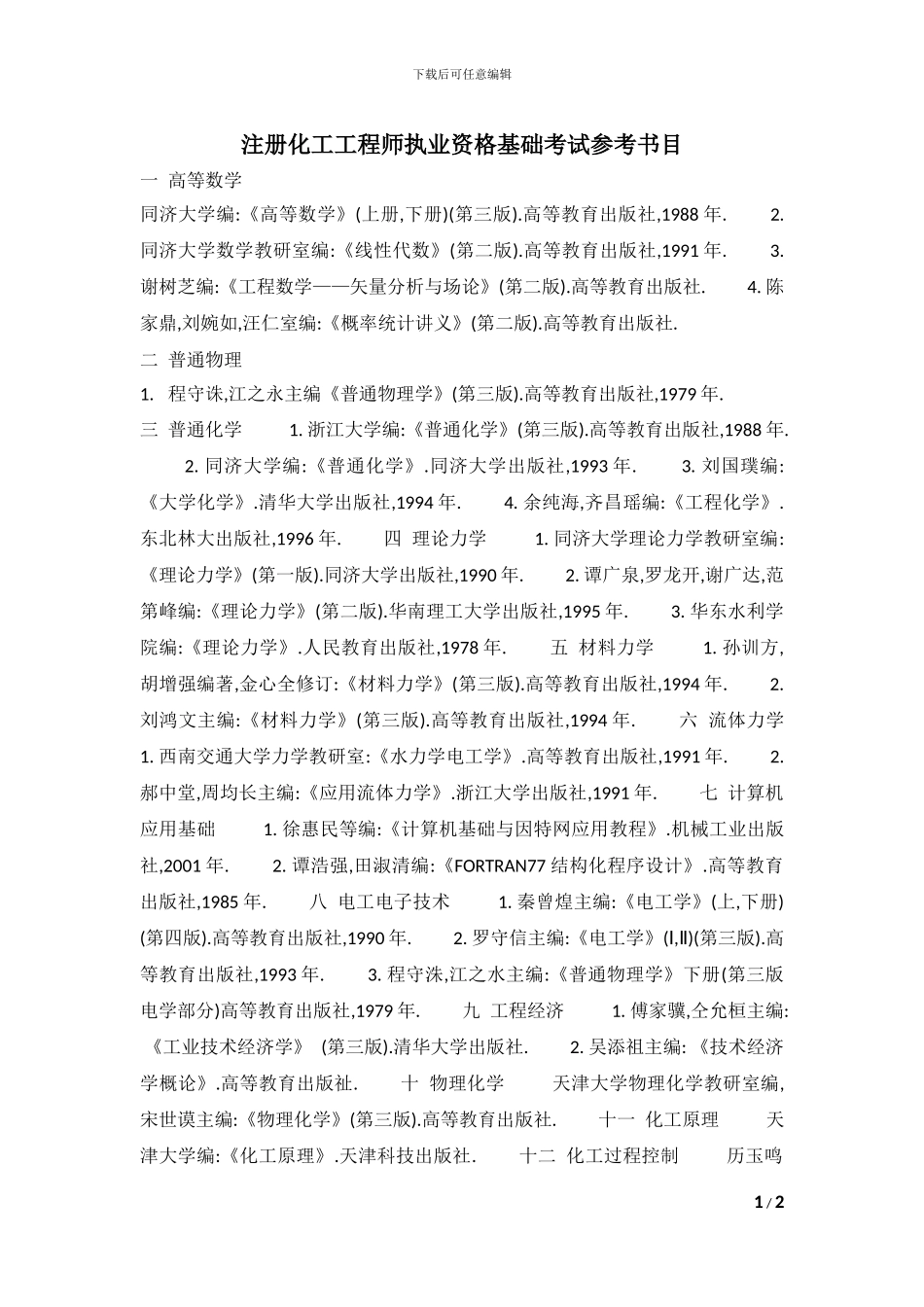 下载后可任意编辑

注册化工工程师执业资格基础考试参考书目

一 高等数学

同济大学编:《高等数学》(上册,下册)(第三版).高等教育出版社,1988 年. 2. 同济大学数学教研室编:《线性代数》(第二版).高等教育出版社,1991 年. 3. 谢树芝编:《工程数学——矢量分析与场论》(第二版).高等教育出版社. 4. 陈家鼎,刘婉如,汪仁室编:《概率统计讲义》(第二版).高等教育出版社.

二 普通物理

1. 程守诛,江之永主编《普通物理学》(第三版).高等教育出版社,1979 年.

三 普通化学 1. 浙江大学编:《普通化学》(第三版).高等教育出版社,1988 年. 2. 同济大学编:《普通化学》.同济大学出版社,1993 年. 3. 刘国璞编:《大学化学》.清华大学出版社,1994 年. 4. 余纯海,齐昌瑶编:《工程化学》.东北林大出版社,1996 年. 四 理论力学 1. 同济大学理论力学教研室编:《理论力学》(第一版).同济大学出版社,1990 年. 2. 谭广泉,罗龙开,谢广达,范第峰编:《理论力学》(第二版).华南理工大学出版社,1995 年. 3. 华东水利学院编:《理论力学》.人民教育出版社,1978 年. 五 材料力学 1. 孙训方,胡增强编著,金心全修订:《材料力学》(第三版).高等教育出版社,1994 年. 2. 刘鸿文主编:《材料力学》(第三版).高等教育出版社,1994 年. 六 流体力学 1. 西南交通大学力学教研室:《水力学电工学》.高等教育出版社,1991 年. 2. 郝中堂,周均长主编:《应用流体力学》.浙江大学出版社,1991 年. 七 计算机应用基础 1. 徐惠民等编:《计算机基础与因特网应用教程》.机械工业出版社,2001 年. 2. 谭浩强,田淑清编:《FORTRAN77 结构化程序设计》.高等教育出版社,1985 年. 八 电工电子技术 1. 秦曾煌主编:《电工学》(上,下册)(第四版).高等教育出版社,1990 年. 2. 罗守信主编:《电工学》(Ⅰ,Ⅱ)(第三版).高等教育出版社,1993 年. 3. 程守洙,江之水主编:《普通物理学》下册(第三版电学部分)高等教育出版社,1979 年. 九 工程经济 1. 傅家骥,仝允桓主编:《工业技术经济学》 (第三版).清华大学出版社. 2. 吴添祖主编:《技术经济学概论》.高等教育出版社. 十 物理化学 天津大学物理化学教研室编,宋世谟主编:《物理化学》(第三版).高等教育出版社. 十一 化工原理 天津大学编:《化工原理》.天津科技出版社. 十二 化工过程控制 历玉鸣

1 / 2